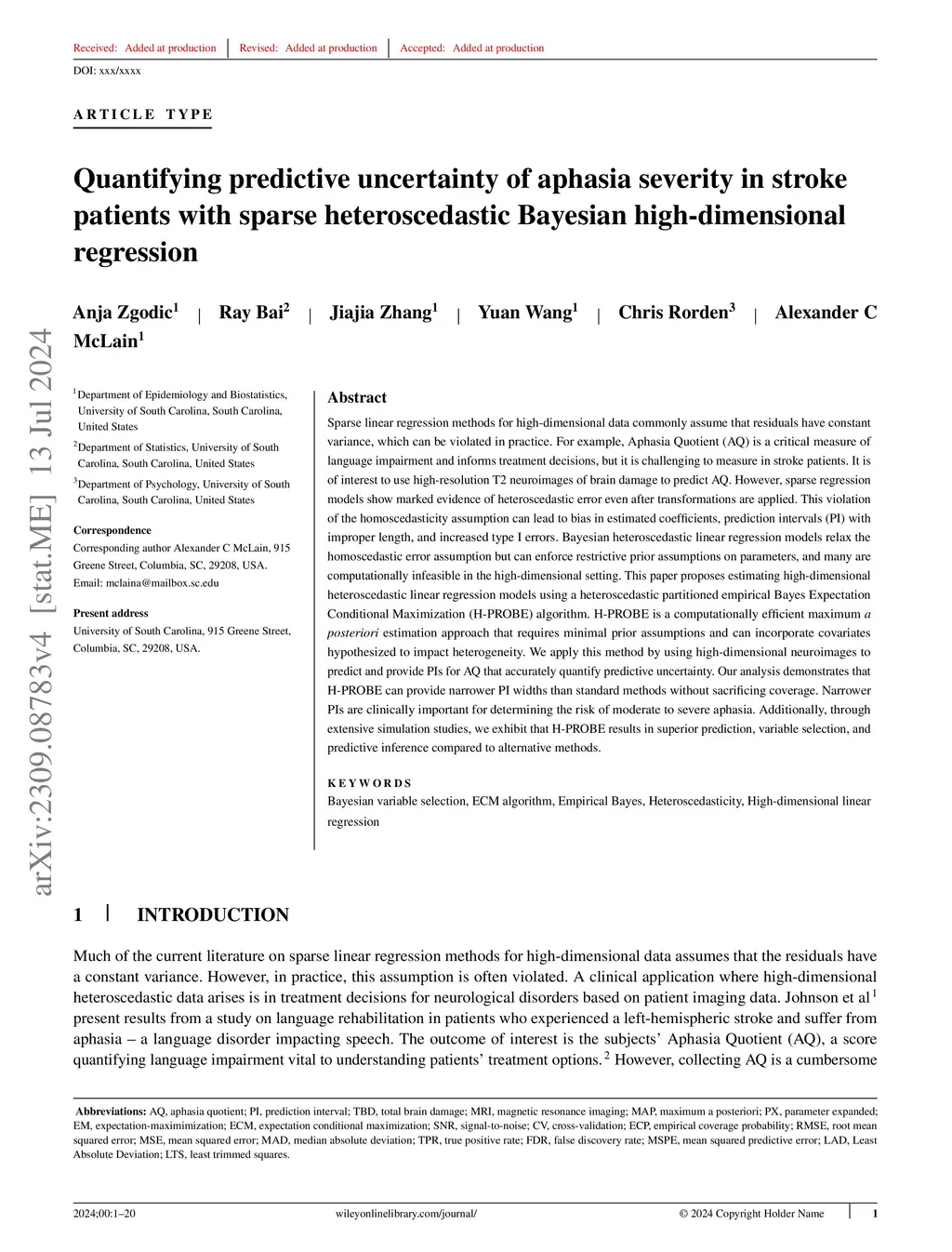 Received: Added at production | Revised: Added at production | Accepted: Added at production

DOI: xxx/xxxx

ARTICLE TYPE

Quantifying predictive uncertainty of aphasia severity in stroke patients with sparse heteroscedastic Bayesian high-dimensional regression

Anja Zgodic$^1$ | Ray Bai$^2$ | Jiajia Zhang$^1$ | Yuan Wang$^1$ | Chris Rorden$^3$ | Alexander C McLain$^1$

arXiv:2309.08783v4 [stat.ME] 13 Jul 2024

$^1$Department of Epidemiology and Biostatistics, University of South Carolina, South Carolina, United States

$^2$Department of Statistics, University of South Carolina, South Carolina, United States

$^3$Department of Psychology, University of South Carolina, South Carolina, United States

Correspondence
Corresponding author Alexander C McLain, 915 Greene Street, Columbia, SC, 29208, USA. Email: mclaina@mailbox.sc.edu

Present address
University of South Carolina, 915 Greene Street, Columbia, SC, 29208, USA.

Abstract
Sparse linear regression methods for high-dimensional data commonly assume that residuals have constant variance, which can be violated in practice. For example, Aphasia Quotient (AQ) is a critical measure of language impairment and informs treatment decisions, but it is challenging to measure in stroke patients. It is of interest to use high-resolution T2 neuroimages of brain damage to predict AQ. However, sparse regression models show marked evidence of heteroscedastic error even after transformations are applied. This violation of the homoscedasticity assumption can lead to bias in estimated coefficients, prediction intervals (PI) with improper length, and increased type I errors. Bayesian heteroscedastic linear regression models relax the homoscedastic error assumption but can enforce restrictive prior assumptions on parameters, and many are computationally infeasible in the high-dimensional setting. This paper proposes estimating high-dimensional heteroscedastic linear regression models using a heteroscedastic partitioned empirical Bayes Expectation Conditional Maximization (H-PROBE) algorithm. H-PROBE is a computationally efficient maximum a posteriori estimation approach that requires minimal prior assumptions and can incorporate covariates hypothesized to impact heterogeneity. We apply this method by using high-dimensional neuroimages to predict and provide PIs for AQ that accurately quantify predictive uncertainty. Our analysis demonstrates that H-PROBE can provide narrower PI widths than standard methods without sacrificing coverage. Narrower PIs are clinically important for determining the risk of moderate to severe aphasia. Additionally, through extensive simulation studies, we exhibit that H-PROBE results in superior prediction, variable selection, and predictive inference compared to alternative methods.

KEYWORDS
Bayesian variable selection, ECM algorithm, Empirical Bayes, Heteroscedasticity, High-dimensional linear regression

1 | INTRODUCTION

Much of the current literature on sparse linear regression methods for high-dimensional data assumes that the residuals have a constant variance. However, in practice, this assumption is often violated. A clinical application where high-dimensional heteroscedastic data arises is in treatment decisions for neurological disorders based on patient imaging data. Johnson et al$^1$ present results from a study on language rehabilitation in patients who experienced a left-hemispheric stroke and suffer from aphasia – a language disorder impacting speech. The outcome of interest is the subjects' Aphasia Quotient (AQ), a score quantifying language impairment vital to understanding patients' treatment options.$^2$ However, collecting AQ is a cumbersome

Abbreviations: AQ, aphasia quotient; PI, prediction interval; TBD, total brain damage; MRI, magnetic resonance imaging; MAP, maximum a posteriori; PX, parameter expanded; EM, expectation-maximimization; ECM, expectation conditional maximization; SNR, signal-to-noise; CV, cross-validation; ECP, empirical coverage probability; RMSE, root mean squared error; MSE, mean squared error; MAD, median absolute deviation; TPR, true positive rate; FDR, false discovery rate; MSPE, mean squared predictive error; LAD, Least Absolute Deviation; LTS, least trimmed squares.

2024;00:1–20 wileyonlinelibrary.com/journal/ © 2024 Copyright Holder Name | 1